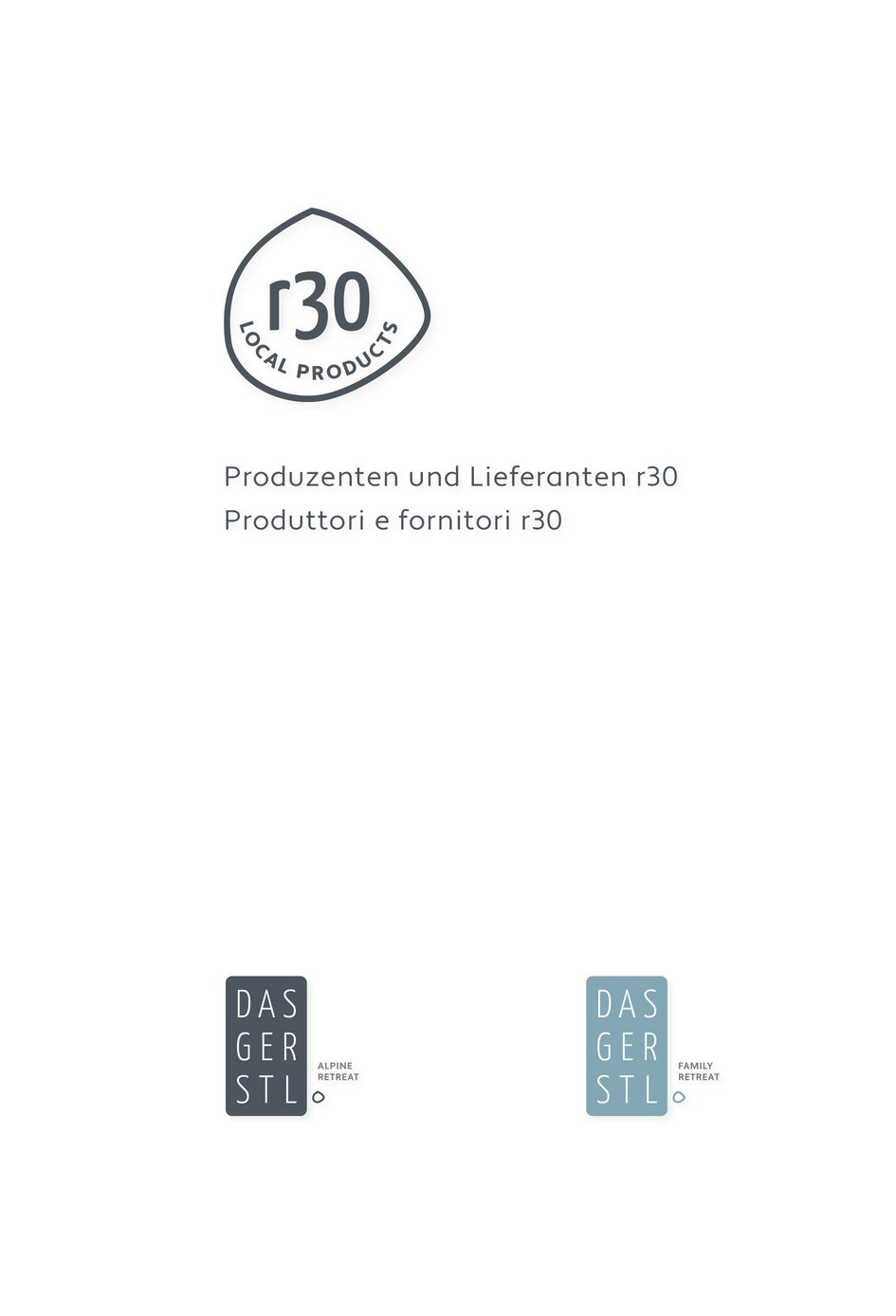 r30
LOCAL PRODUCTS

Produzenten und Lieferanten r30
Produttori e fornitori r30

DAS
GER
STL

ALPINE
RETREAT

DAS
GER
STL

FAMILY
RETREAT